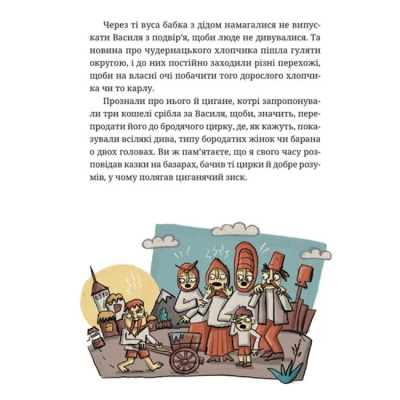 Через ті вуса бабка з дідом намагалися не випускати Василя з подвір'я, щоби люде не дивувалися. Та новина про чудернацького хлопчика пішла гуляти округою, і до них постійно заходили різні перехожі, щоби на власні очі побачити того дорослого хлопчика чи то карлу.

Прознали про нього й цигане, котрі запропонували три кошелі срібла за Василя, щоби, значить, перепродати його до бродячого цирку, де, як кажуть, показували всілякі дива, типу бородатих жінок чи барана о двох головах. Ви ж пам'ятаєте, що я свого часу розповідав казки на базарах, бачив ті цирки й добре розумів, у чому полягав циганячий зиск.